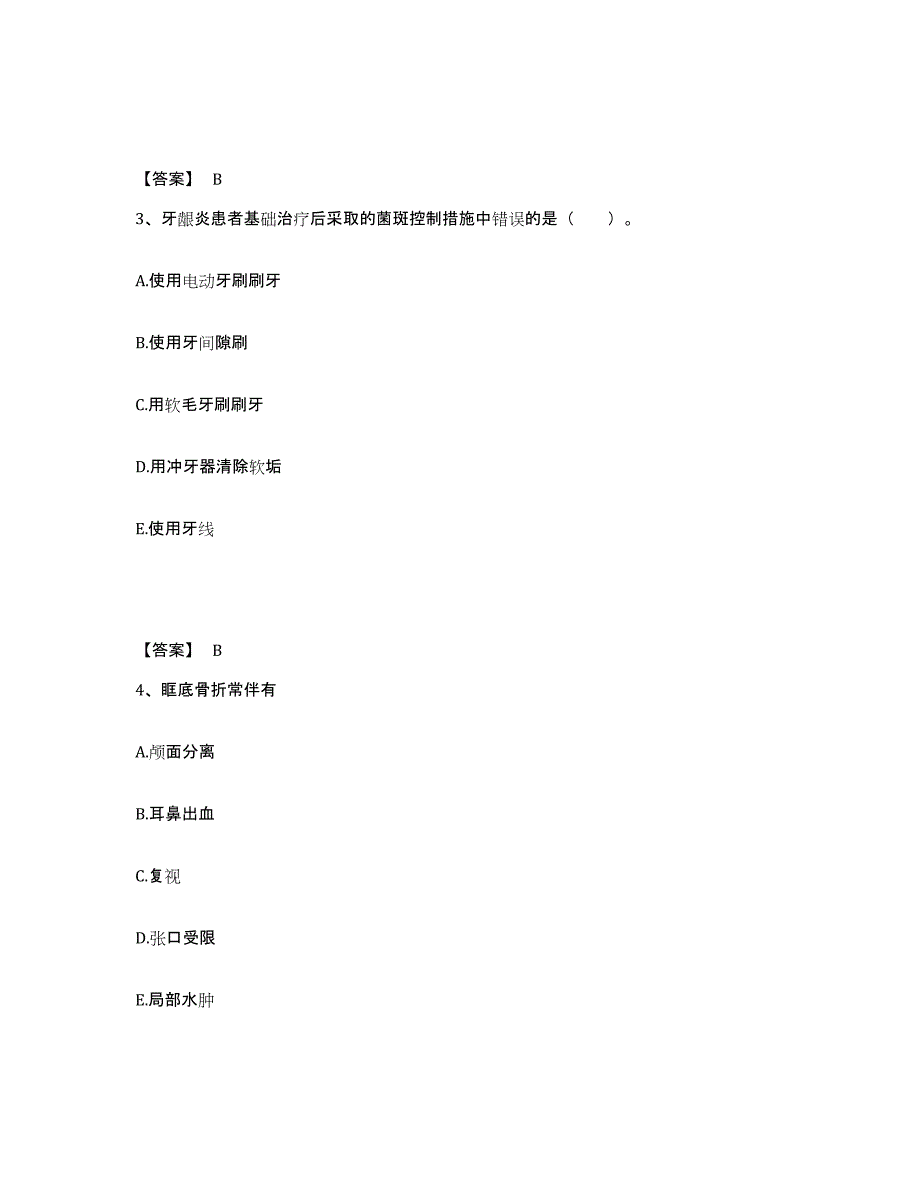 【答案】 B

3、牙龈炎患者基础治疗后采取的菌斑控制措施中错误的是（　　）。

A.使用电动牙刷刷牙

B.使用牙间隙刷

C.用软毛牙刷刷牙

D.用冲牙器清除软垢

E.使用牙线

【答案】 B

4、眶底骨折常伴有

A.颅面分离

B.耳鼻出血

C.复视

D.张口受限

E.局部水肿